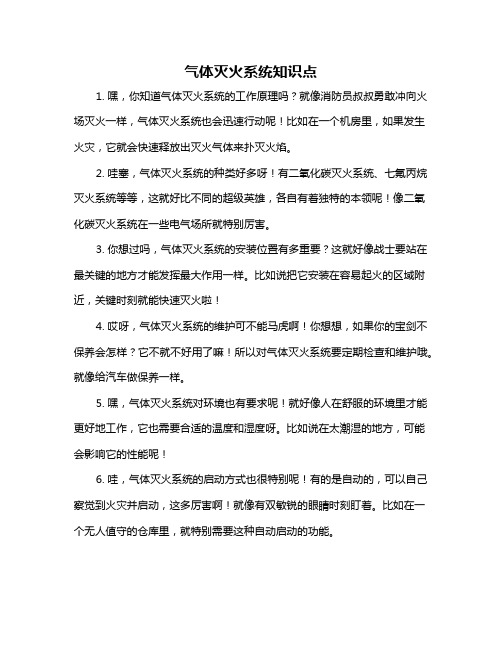 气体灭火系统知识点

1. 嘿，你知道气体灭火系统的工作原理吗？就像消防员叔叔勇敢冲向火场灭火一样，气体灭火系统也会迅速行动呢！比如在一个机房里，如果发生火灾，它就会快速释放出灭火气体来扑灭火焰。

2. 哇塞，气体灭火系统的种类好多呀！有二氧化碳灭火系统、七氟丙烷灭火系统等等，这就好比不同的超级英雄，各自有着独特的本领呢！像二氧化碳灭火系统在一些电气场所就特别厉害。

3. 你想过吗，气体灭火系统的安装位置有多重要？这就好像战士要站在最关键的地方才能发挥最大作用一样。比如说把它安装在容易起火的区域附近，关键时刻就能快速灭火啦！

4. 哎呀，气体灭火系统的维护可不能马虎啊！你想想，如果你的宝剑不保养会怎样？它不就不好用了嘛！所以对气体灭火系统要定期检查和维护哦。就像给汽车做保养一样。

5. 嘿，气体灭火系统对环境也有要求呢！就好像人在舒服的环境里才能更好地工作，它也需要合适的温度和湿度呀。比如说在太潮湿的地方，可能会影响它的性能呢！

6. 哇，气体灭火系统的启动方式也很特别呢！有的是自动的，可以自己察觉到火灾并启动，这多厉害啊！就像有双敏锐的眼睛时刻盯着。比如在一个无人值守的仓库里，就特别需要这种自动启动的功能。